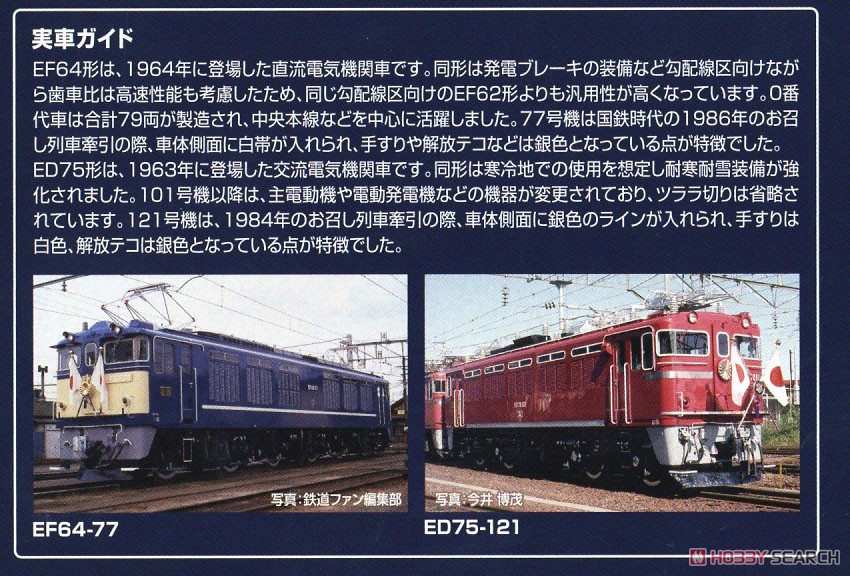 実車ガイド

EF64形は、1964年に登場した直流電気機関車です。同形は発電ブレーキの装備など勾配線区向けながら歯車比は高速性能も考慮したため、同じ勾配線区向けのEF62形よりも汎用性が高くなっています。0番代車は合計79両が製造され、中央本線などを中心に活躍しました。77号機は国鉄時代の1986年のお召し列車牽引の際、車体側面に白帯が入れられ、手すりや解放テコなどは銀色となっている点が特徴でした。

ED75形は、1963年に登場した交流電気機関車です。同形は寒冷地での使用を想定し耐寒耐雪装備が強化されました。101号機以降は、主電動機や電動発電機などの機器が変更されており、ツララ切りは省略されています。121号機は、1984年のお召し列車牽引の際、車体側面に銀色のラインが入れられ、手すりは白色、解放テコは銀色となっている点が特徴でした。

写真:鉄道ファン編集部

EF64-77

写真:今井 博茂

ED75-121

HOBBY SEARCH